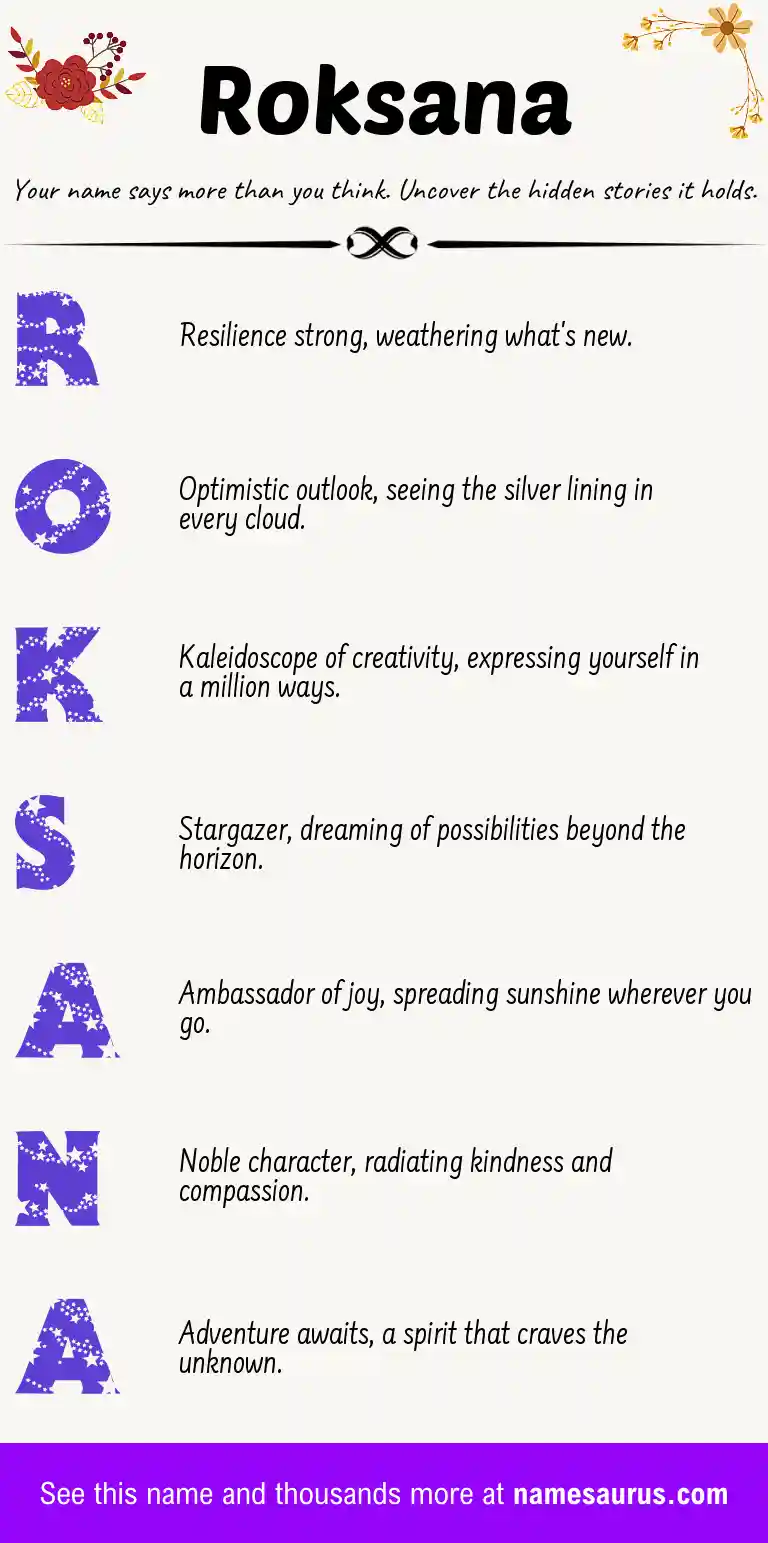 Roksana

Your name says more than you think. Uncover the hidden stories it holds.

R

Resilience strong, weathering what's new.

O

Optimistic outlook, seeing the silver lining in every cloud.

K

Kaleidoscope of creativity, expressing yourself in a million ways.

S

Stargazer, dreaming of possibilities beyond the horizon.

A

Ambassador of joy, spreading sunshine wherever you go.

N

Noble character, radiating kindness and compassion.

A

Adventure awaits, a spirit that craves the unknown.

See this name and thousands more at namesaurus.com